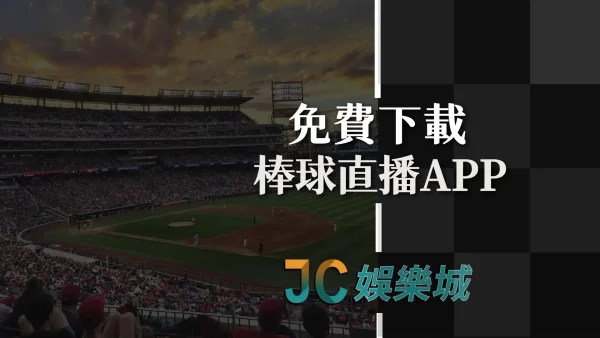 免費下載
棒球直播APP

JC 娛樂城